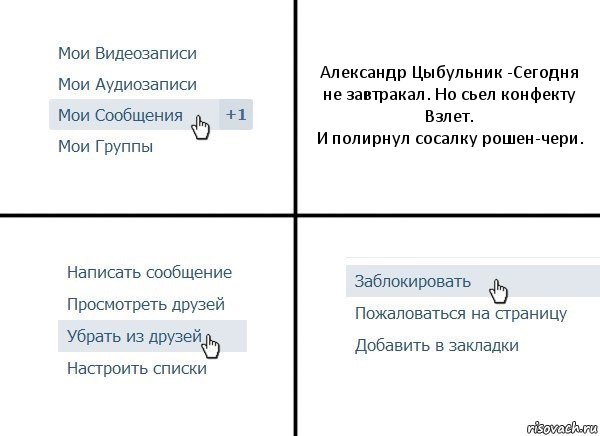 Мои Видеозаписи
Мои Аудиозаписи
Мои Сообщения +1
Мои Группы

Александр Цыбульник -Сегодня не завтракал. Но сьел конфекту Взлет.
И полирнул сосалку рошен-чери.

Написать сообщение
Просмотреть друзей
Убрать из друзей
Настроить списки

Заблокировать
Пожаловаться на страницу
Добавить в закладки

risovach.ru